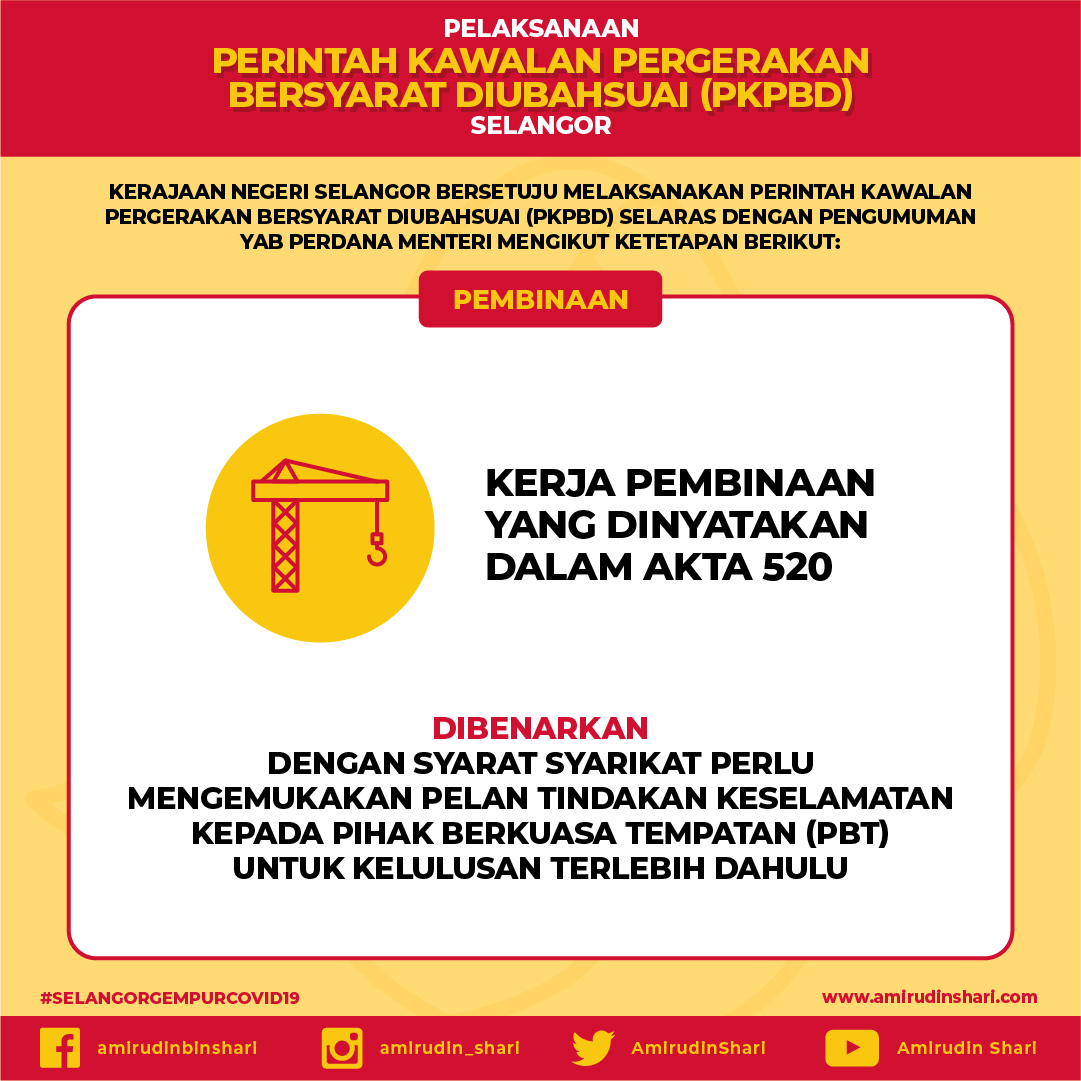 PELAKSANAAN
PERINTAH KAWALAN PERGERAKAN BERSYARAT DIUBAHSUAI (PKPBD)
SELANGOR

KERAJAAN NEGERI SELANGOR BERSETUJU MELAKSANAKAN PERINTAH KAWALAN PERGERAKAN BERSYARAT DIUBAHSUAI (PKPBD) SELARAS DENGAN PENGUMUMAN YAB PERDANA MENTERI MENGIKUT KETETAPAN BERIKUT:

PEMBINAAN

KERJA PEMBINAAN YANG DINYATAKAN DALAM AKTA 520

DIBENARKAN
DENGAN SYARAT SYARIKAT PERLU MENGEMUKAKAN PELAN TINDAKAN KESELAMATAN KEPADA PIHAK BERKUASA TEMPATAN (PBT) UNTUK KELULUSAN TERLEBIH DAHULU

#SELANGORGEMPURCOVID19
www.amirudinshari.com

amirudinbinshari
amirudin_shari
AmirudinShari
Amirudin Shari